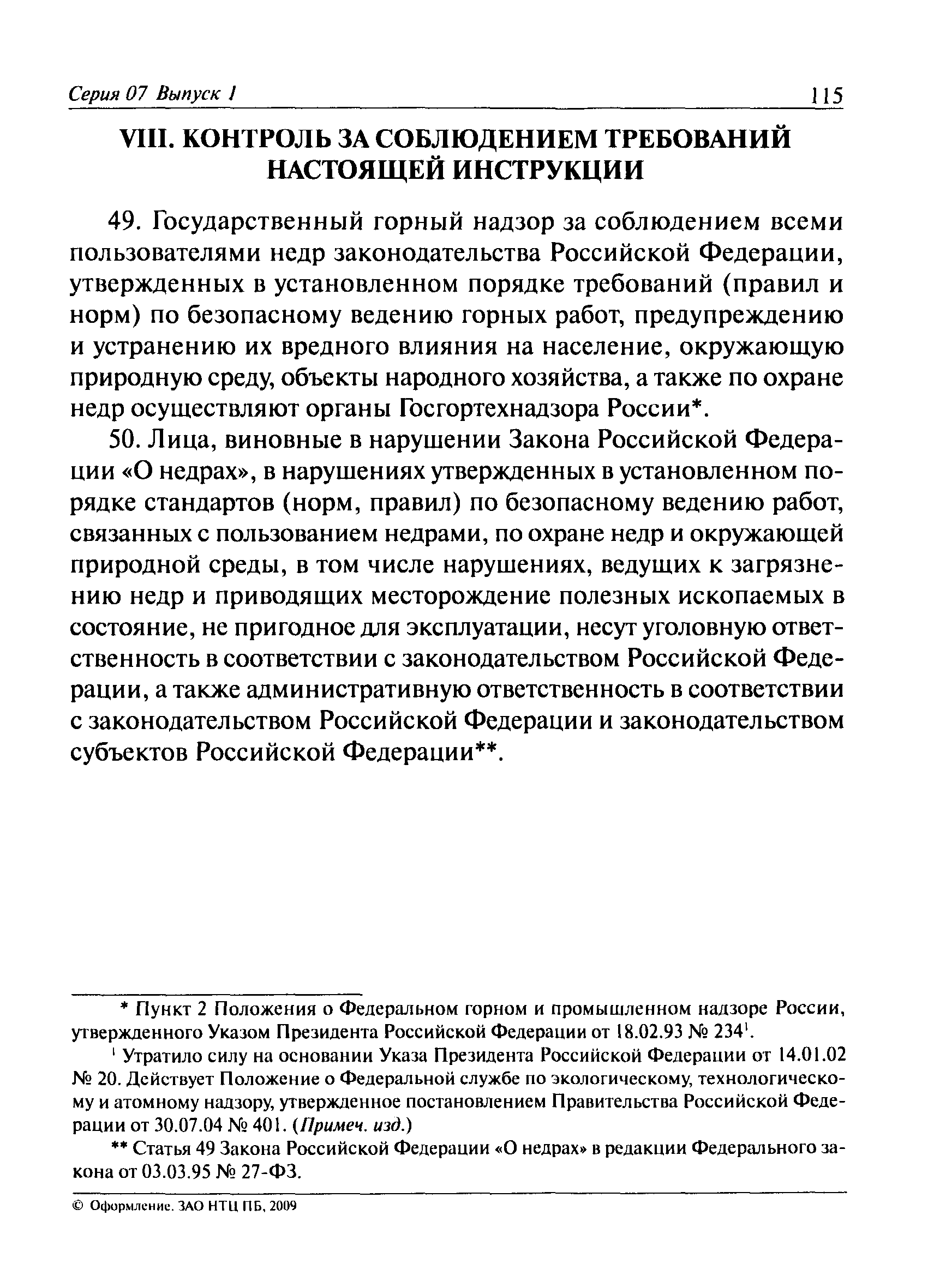 Серия 07 Выпуск 1 115

VIII. КОНТРОЛЬ ЗА СОБЛЮДЕНИЕМ ТРЕБОВАНИЙ НАСТОЯЩЕЙ ИНСТРУКЦИИ

49. Государственный горный надзор за соблюдением всеми пользователями недр законодательства Российской Федерации, утвержденных в установленном порядке требований (правил и норм) по безопасному ведению горных работ, предупреждению и устранению их вредного влияния на население, окружающую природную среду, объекты народного хозяйства, а также по охране недр осуществляют органы Госгортехнадзора России*.

50. Лица, виновные в нарушении Закона Российской Федерации «О недрах», в нарушениях утвержденных в установленном порядке стандартов (норм, правил) по безопасному ведению работ, связанных с пользованием недрами, по охране недр и окружающей природной среды, в том числе нарушениях, ведущих к загрязнению недр и приводящих месторождение полезных ископаемых в состояние, не пригодное для эксплуатации, несут уголовную ответственность в соответствии с законодательством Российской Федерации, а также административную ответственность в соответствии с законодательством Российской Федерации и законодательством субъектов Российской Федерации**.

* Пункт 2 Положения о Федеральном горном и промышленном надзоре России, утвержденного Указом Президента Российской Федерации от 18.02.93 № 234$^1$.

$^1$ Утратило силу на основании Указа Президента Российской Федерации от 14.01.02 № 20. Действует Положение о Федеральной службе по экологическому, технологическому и атомному надзору, утвержденное постановлением Правительства Российской Федерации от 30.07.04 № 401. (Примеч. изд.)

** Статья 49 Закона Российской Федерации «О недрах» в редакции Федерального закона от 03.03.95 № 27-ФЗ.

© Оформление. ЗАО НТЦ ПБ, 2009